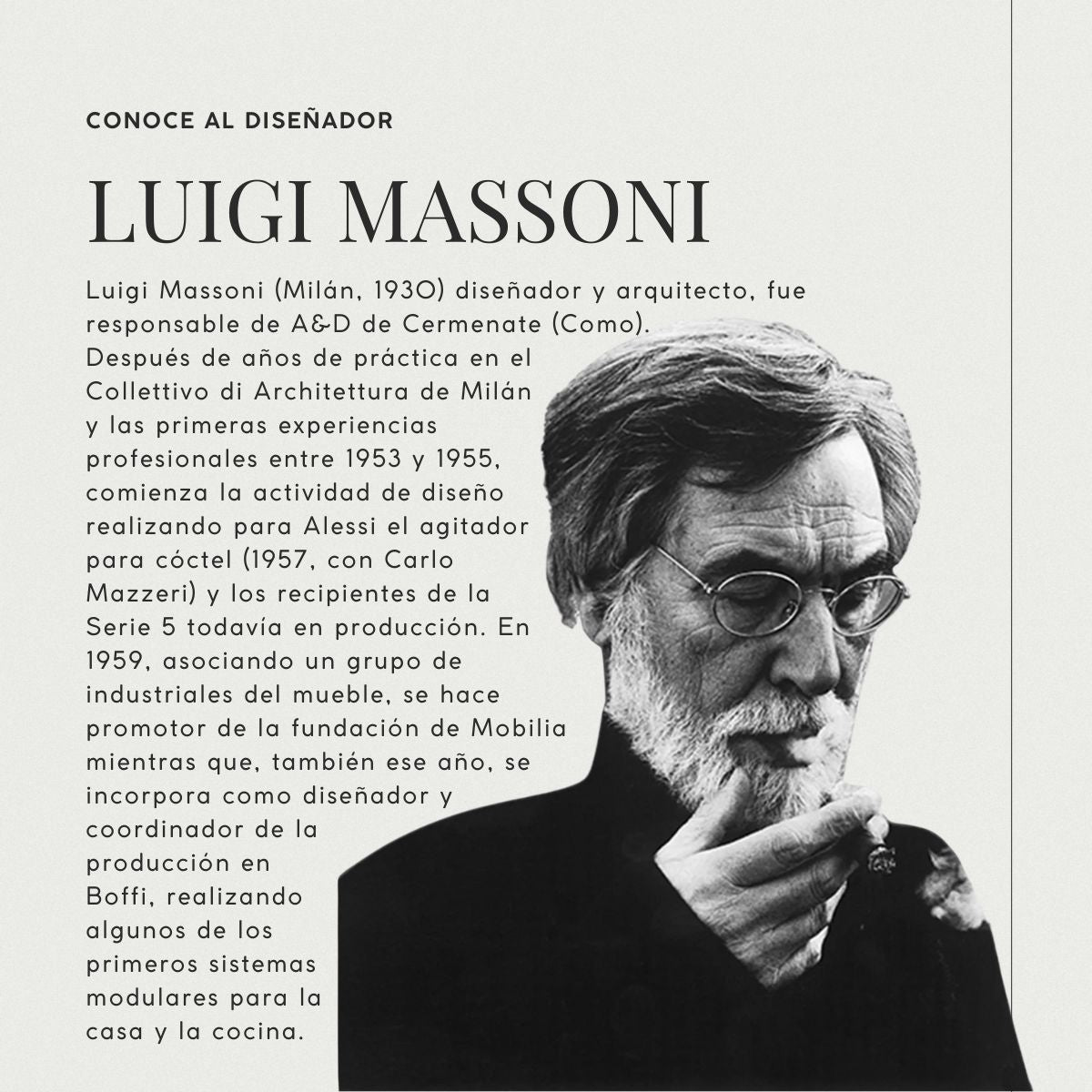 CONOCE AL DISEÑADOR

LUIGI MASSONI

Luigi Massoni (Milán, 1930) diseñador y arquitecto, fue responsable de A&D de Cermenate (Como). Después de años de práctica en el Collettivo di Architettura de Milán y las primeras experiencias profesionales entre 1953 y 1955, comienza la actividad de diseño realizando para Alessi el agitador para cóctel (1957, con Carlo Mazzeri) y los recipientes de la Serie 5 todavía en producción. En 1959, asociando un grupo de industriales del mueble, se hace promotor de la fundación de Mobilia mientras que, también ese año, se incorpora como diseñador y coordinador de la producción en Boffi, realizando algunos de los primeros sistemas modulares para la casa y la cocina.